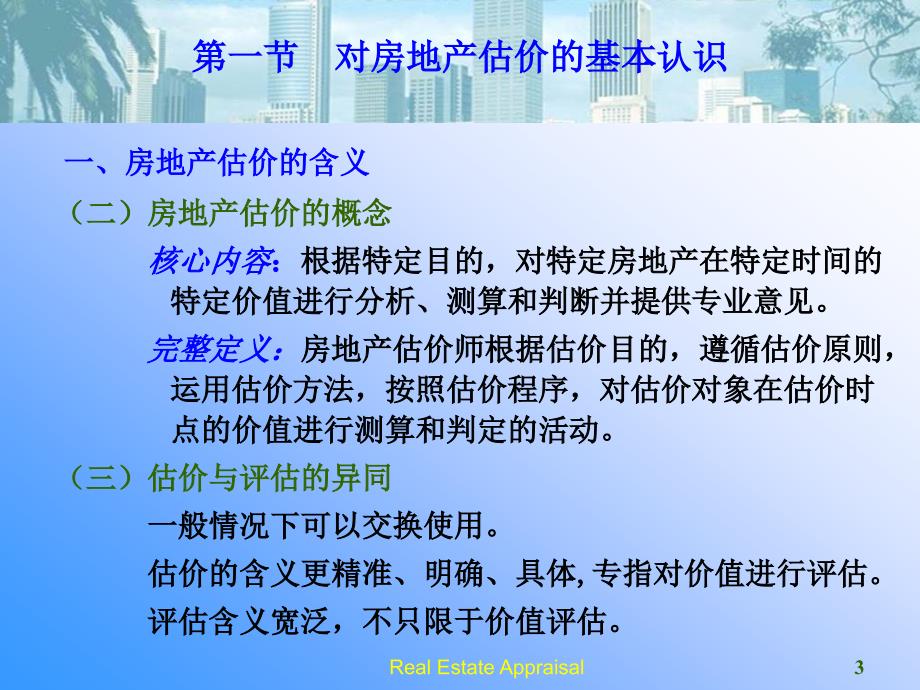 第一节　对房地产估价的基本认识

一、房地产估价的含义

（二）房地产估价的概念

核心内容：根据特定目的，对特定房地产在特定时间的特定价值进行分析、测算和判断并提供专业意见。

完整定义：房地产估价师根据估价目的，遵循估价原则，运用估价方法，按照估价程序，对估价对象在估价时点的价值进行测算和判定的活动。

（三）估价与评估的异同

一般情况下可以交换使用。

估价的含义更精准、明确、具体,专指对价值进行评估。

评估含义宽泛，不只限于价值评估。

Real Estate Appraisal

3